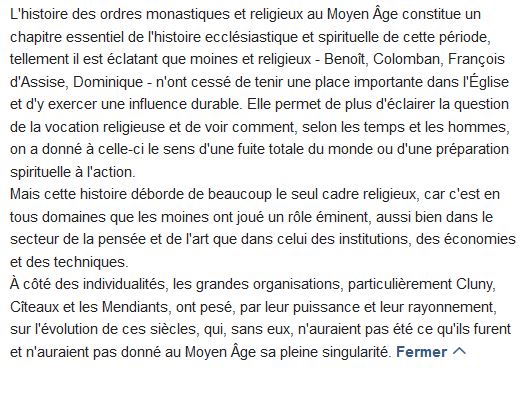 L'histoire des ordres monastiques et religieux au Moyen Âge constitue un chapitre essentiel de l'histoire ecclésiastique et spirituelle de cette période, tellement il est éclatant que moines et religieux - Benoît, Colomban, François d'Assise, Dominique - n'ont cessé de tenir une place importante dans l'Église et d'y exercer une influence durable. Elle permet de plus d'éclairer la question de la vocation religieuse et de voir comment, selon les temps et les hommes, on a donné à celle-ci le sens d'une fuite totale du monde ou d'une préparation spirituelle à l'action.
Mais cette histoire déborde de beaucoup le seul cadre religieux, car c'est en tous domaines que les moines ont joué un rôle éminent, aussi bien dans le secteur de la pensée et de l'art que dans celui des institutions, des économies et des techniques.
À côté des individualités, les grandes organisations, particulièrement Cluny, Cîteaux et les Mendiants, ont pesé, par leur puissance et leur rayonnement, sur l'évolution de ces siècles, qui, sans eux, n'auraient pas été ce qu'ils furent et n'auraient pas donné au Moyen Âge sa pleine singularité. Fermer